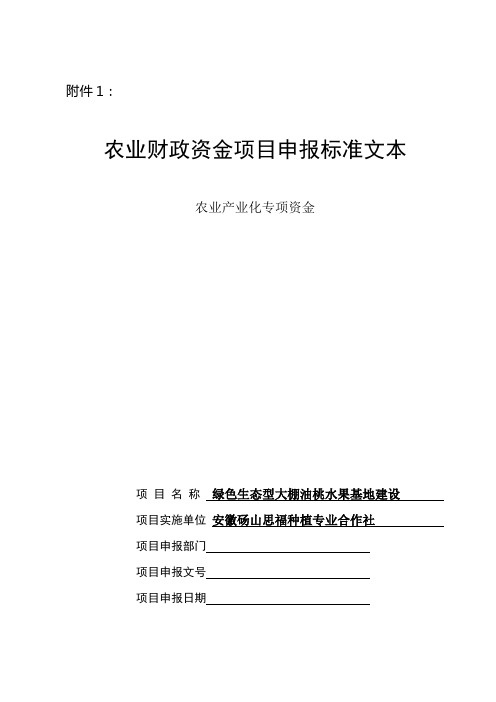 附件 1：

农业财政资金项目申报标准文本

农业产业化专项资金

项 目 名 称 绿色生态型大棚油桃水果基地建设

项目实施单位 安徽砀山思福种植专业合作社

项目申报部门

项目申报文号

项目申报日期